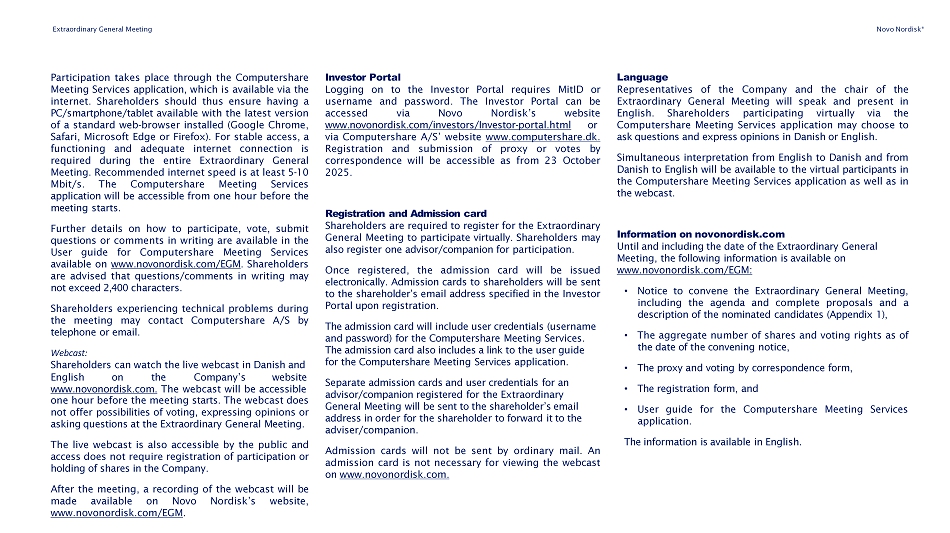 Extraordinary General Meeting

Novo Nordisk®

Participation takes place through the Computershare Meeting Services application, which is available via the internet. Shareholders should thus ensure having a PC/smartphone/tablet available with the latest version of a standard web-browser installed (Google Chrome, Safari, Microsoft Edge or Firefox). For stable access, a functioning and adequate internet connection is required during the entire Extraordinary General Meeting. Recommended internet speed is at least 5-10 Mbit/s. The Computershare Meeting Services application will be accessible from one hour before the meeting starts.

Further details on how to participate, vote, submit questions or comments in writing are available in the User guide for Computershare Meeting Services available on www.novonordisk.com/EGM. Shareholders are advised that questions/comments in writing may not exceed 2,400 characters.

Shareholders experiencing technical problems during the meeting may contact Computershare A/S by telephone or email.

Webcast:
Shareholders can watch the live webcast in Danish and English on the Company's website www.novonordisk.com. The webcast will be accessible one hour before the meeting starts. The webcast does not offer possibilities of voting, expressing opinions or asking questions at the Extraordinary General Meeting.

The live webcast is also accessible by the public and access does not require registration of participation or holding of shares in the Company.

After the meeting, a recording of the webcast will be made available on Novo Nordisk's website, www.novonordisk.com/EGM.

Investor Portal
Logging on to the Investor Portal requires MitID or username and password. The Investor Portal can be accessed via Novo Nordisk's website www.novonordisk.com/investors/Investor-portal.html or via Computershare A/S' website www.computershare.dk. Registration and submission of proxy or votes by correspondence will be accessible as from 23 October 2025.

Registration and Admission card
Shareholders are required to register for the Extraordinary General Meeting to participate virtually. Shareholders may also register one advisor/companion for participation.

Once registered, the admission card will be issued electronically. Admission cards to shareholders will be sent to the shareholder's email address specified in the Investor Portal upon registration.

The admission card will include user credentials (username and password) for the Computershare Meeting Services. The admission card also includes a link to the user guide for the Computershare Meeting Services application.

Separate admission cards and user credentials for an advisor/companion registered for the Extraordinary General Meeting will be sent to the shareholder's email address in order for the shareholder to forward it to the adviser/companion.

Admission cards will not be sent by ordinary mail. An admission card is not necessary for viewing the webcast on www.novonordisk.com.

Language
Representatives of the Company and the chair of the Extraordinary General Meeting will speak and present in English. Shareholders participating virtually via the Computershare Meeting Services application may choose to ask questions and express opinions in Danish or English.

Simultaneous interpretation from English to Danish and from Danish to English will be available to the virtual participants in the Computershare Meeting Services application as well as in the webcast.

Information on novonordisk.com
Until and including the date of the Extraordinary General Meeting, the following information is available on www.novonordisk.com/EGM:

• Notice to convene the Extraordinary General Meeting, including the agenda and complete proposals and a description of the nominated candidates (Appendix 1),

• The aggregate number of shares and voting rights as of the date of the convening notice,

• The proxy and voting by correspondence form,

• The registration form, and

• User guide for the Computershare Meeting Services application.

The information is available in English.